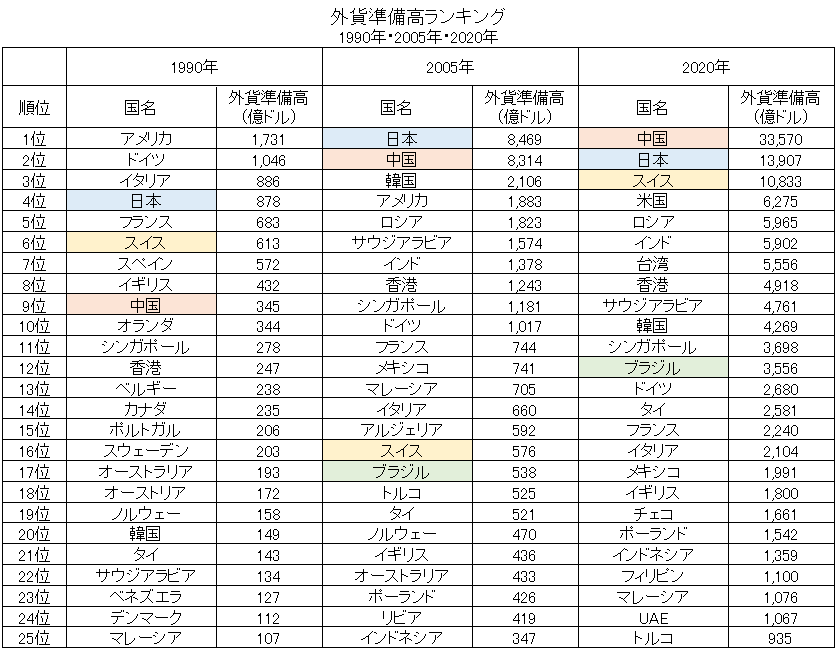 外貨準備高ランキング
1990年・2005年・2020年

| | 1990年 | | 2005年 | | 2020年 | |
|---|---|---|---|---|---|---|
| 順位 | 国名 | 外貨準備高（億ドル） | 国名 | 外貨準備高（億ドル） | 国名 | 外貨準備高（億ドル） |
| 1位 | アメリカ | 1,731 | 日本 | 8,469 | 中国 | 33,570 |
| 2位 | ドイツ | 1,046 | 中国 | 8,314 | 日本 | 13,907 |
| 3位 | イタリア | 886 | 韓国 | 2,106 | スイス | 10,833 |
| 4位 | 日本 | 878 | アメリカ | 1,883 | 米国 | 6,275 |
| 5位 | フランス | 683 | ロシア | 1,823 | ロシア | 5,965 |
| 6位 | スイス | 613 | サウジアラビア | 1,574 | インド | 5,902 |
| 7位 | スペイン | 572 | インド | 1,378 | 台湾 | 5,556 |
| 8位 | イギリス | 432 | 香港 | 1,243 | 香港 | 4,918 |
| 9位 | 中国 | 345 | シンガポール | 1,181 | サウジアラビア | 4,761 |
| 10位 | オランダ | 344 | ドイツ | 1,017 | 韓国 | 4,269 |
| 11位 | シンガポール | 278 | フランス | 744 | シンガポール | 3,698 |
| 12位 | 香港 | 247 | メキシコ | 741 | ブラジル | 3,556 |
| 13位 | ベルギー | 238 | マレーシア | 705 | ドイツ | 2,680 |
| 14位 | カナダ | 235 | イタリア | 660 | タイ | 2,581 |
| 15位 | ポルトガル | 206 | アルジェリア | 592 | フランス | 2,240 |
| 16位 | スウェーデン | 203 | スイス | 576 | イタリア | 2,104 |
| 17位 | オーストラリア | 193 | ブラジル | 538 | メキシコ | 1,991 |
| 18位 | オーストリア | 172 | トルコ | 525 | イギリス | 1,800 |
| 19位 | ノルウェー | 158 | タイ | 521 | チェコ | 1,661 |
| 20位 | 韓国 | 149 | ノルウェー | 470 | ポーランド | 1,542 |
| 21位 | タイ | 143 | イギリス | 436 | インドネシア | 1,359 |
| 22位 | サウジアラビア | 134 | オーストラリア | 433 | フィリピン | 1,100 |
| 23位 | ベネズエラ | 127 | ポーランド | 426 | マレーシア | 1,076 |
| 24位 | デンマーク | 112 | リビア | 419 | UAE | 1,067 |
| 25位 | マレーシア | 107 | インドネシア | 347 | トルコ | 935 |